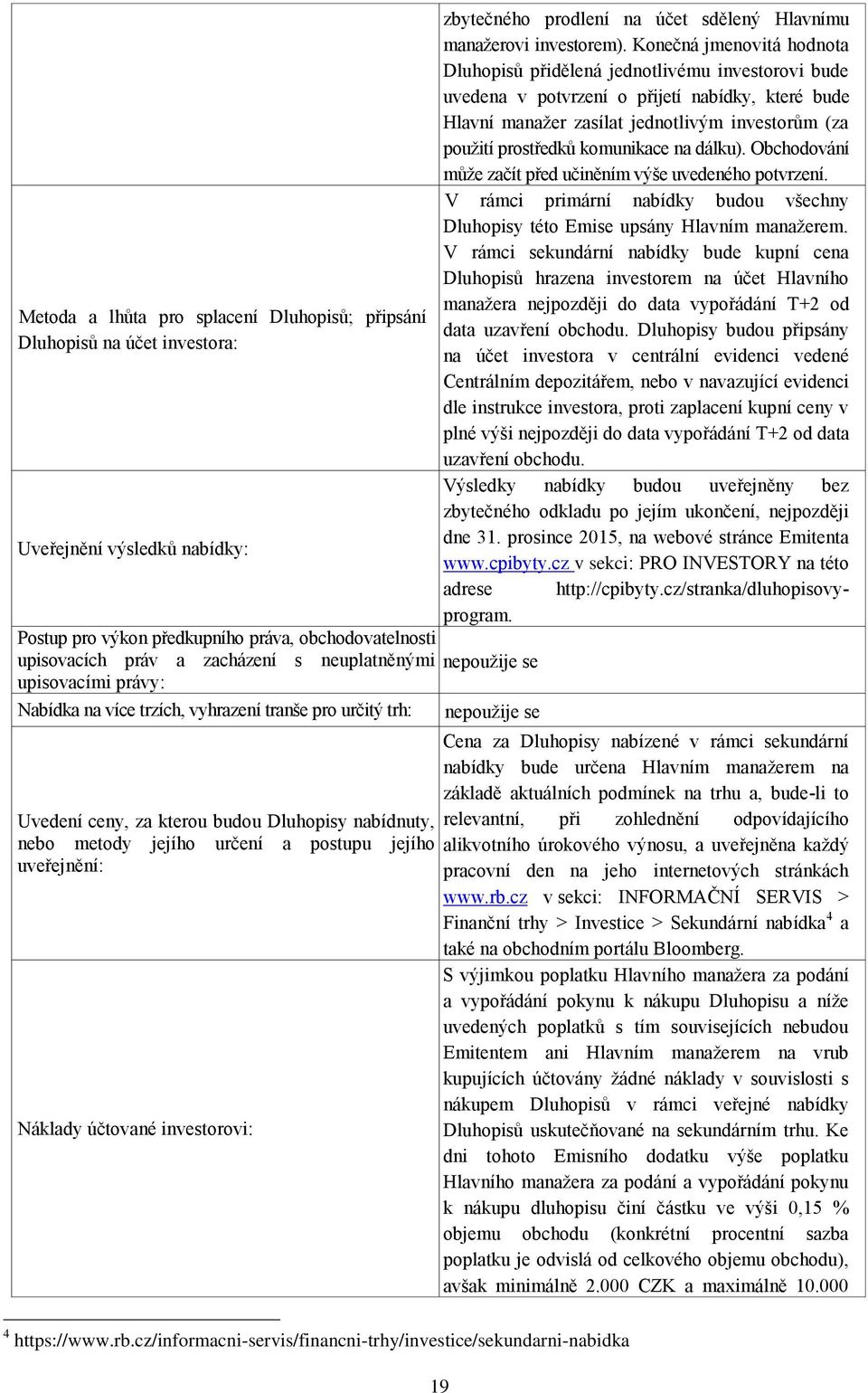 | | |
|---|---|
| | zbytečného prodlení na účet sdělený Hlavnímu manažerovi investorem). Konečná jmenovitá hodnota Dluhopisů přidělená jednotlivému investorovi bude uvedena v potvrzení o přijetí nabídky, které bude Hlavní manažer zasílat jednotlivým investorům (za použití prostředků komunikace na dálku). Obchodování může začít před učiněním výše uvedeného potvrzení. |
| Metoda a lhůta pro splacení Dluhopisů; připsání Dluhopisů na účet investora: | V rámci primární nabídky budou všechny Dluhopisy této Emise upsány Hlavním manažerem. V rámci sekundární nabídky bude kupní cena Dluhopisů hrazena investorem na účet Hlavního manažera nejpozději do data vypořádání T+2 od data uzavření obchodu. Dluhopisy budou připsány na účet investora v centrální evidenci vedené Centrálním depozitářem, nebo v navazující evidenci dle instrukce investora, proti zaplacení kupní ceny v plné výši nejpozději do data vypořádání T+2 od data uzavření obchodu. |
| Uveřejnění výsledků nabídky: | Výsledky nabídky budou uveřejněny bez zbytečného odkladu po jejím ukončení, nejpozději dne 31. prosince 2015, na webové stránce Emitenta www.cpibyty.cz v sekci: PRO INVESTORY na této adrese http://cpibyty.cz/stranka/dluhopisovy-program. |
| Postup pro výkon předkupního práva, obchodovatelnosti upisovacích práv a zacházení s neuplatněnými upisovacími právy: | nepoužije se |
| Nabídka na více trzích, vyhrazení tranše pro určitý trh: | nepoužije se |
| Uvedení ceny, za kterou budou Dluhopisy nabídnuty, nebo metody jejího určení a postupu jejího uveřejnění: | Cena za Dluhopisy nabízené v rámci sekundární nabídky bude určena Hlavním manažerem na základě aktuálních podmínek na trhu a, bude-li to relevantní, při zohlednění odpovídajícího alikvotního úrokového výnosu, a uveřejněna každý pracovní den na jeho internetových stránkách www.rb.cz v sekci: INFORMAČNÍ SERVIS > Finanční trhy > Investice > Sekundární nabídka$^4$ a také na obchodním portálu Bloomberg. |
| Náklady účtované investorovi: | S výjimkou poplatku Hlavního manažera za podání a vypořádání pokynu k nákupu Dluhopisu a níže uvedených poplatků s tím souvisejících nebudou Emitentem ani Hlavním manažerem na vrub kupujících účtovány žádné náklady v souvislosti s nákupem Dluhopisů v rámci veřejné nabídky Dluhopisů uskutečňované na sekundárním trhu. Ke dni tohoto Emisního dodatku výše poplatku Hlavního manažera za podání a vypořádání pokynu k nákupu dluhopisu činí částku ve výši 0,15 % objemu obchodu (konkrétní procentní sazba poplatku je odvislá od celkového objemu obchodu), avšak minimálně 2.000 CZK a maximálně 10.000 |

$^4$ https://www.rb.cz/informacni-servis/financni-trhy/investice/sekundarni-nabidka

19